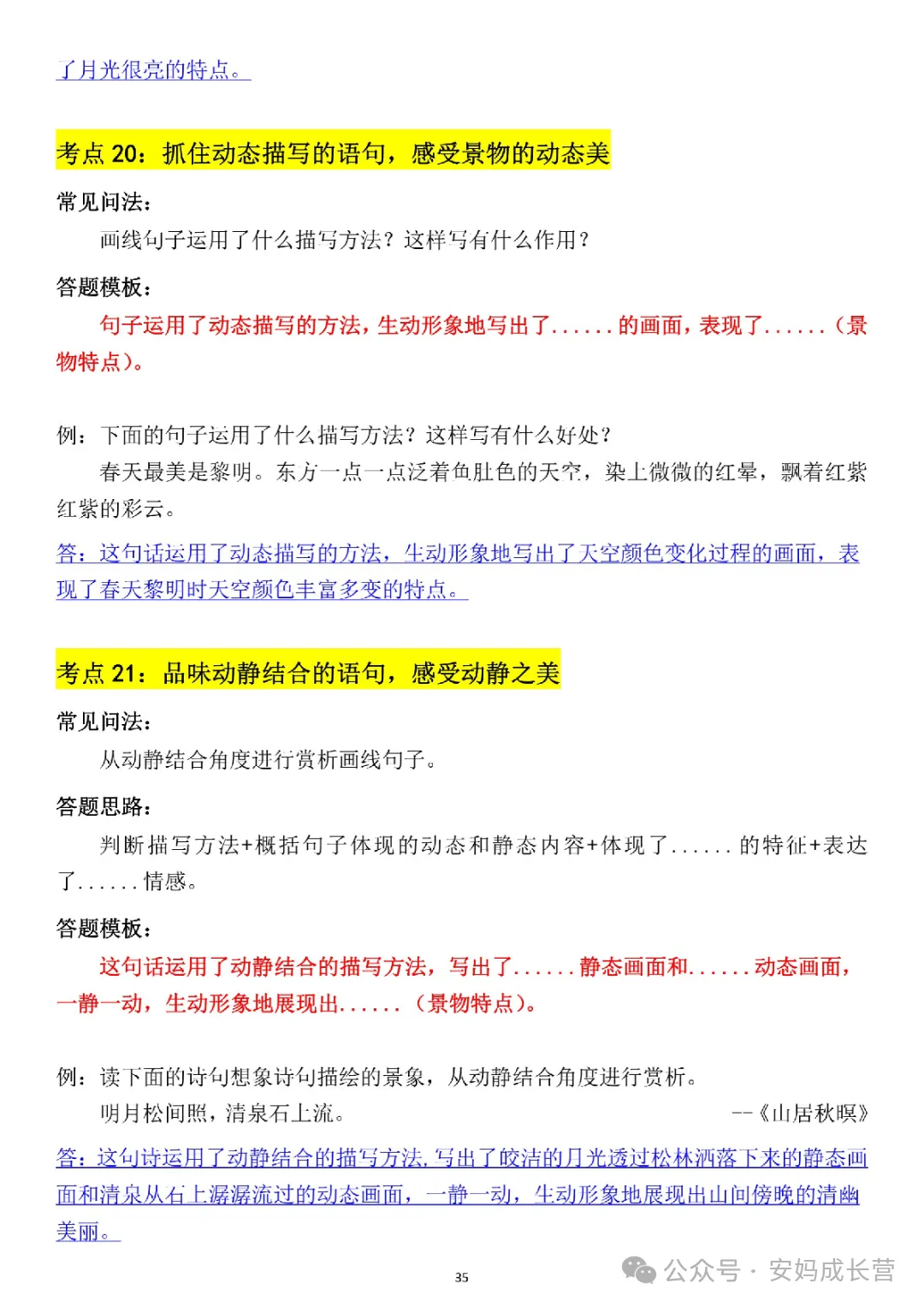 了月光很亮的特点。

考点 20：抓住动态描写的语句，感受景物的动态美

常见问法：

画线句子运用了什么描写方法？这样写有什么作用？

答题模板：

句子运用了动态描写的方法，生动形象地写出了......的画面，表现了......（景物特点）。

例：下面的句子运用了什么描写方法？这样写有什么好处？

春天最美是黎明。东方一点一点泛着鱼肚色的天空，染上微微的红晕，飘着红紫红紫的彩云。

答：这句话运用了动态描写的方法，生动形象地写出了天空颜色变化过程的画面，表现了春天黎明时天空颜色丰富多变的特点。

考点 21：品味动静结合的语句，感受动静之美

常见问法：

从动静结合角度进行赏析画线句子。

答题思路：

判断描写方法+概括句子体现的动态和静态内容+体现了......的特征+表达了......情感。

答题模板：

这句话运用了动静结合的描写方法，写出了......静态画面和......动态画面，一静一动，生动形象地展现出......（景物特点）。

例：读下面的诗句想象诗句描绘的景象，从动静结合角度进行赏析。

明月松间照，清泉石上流。 --《山居秋暝》

答：这句诗运用了动静结合的描写方法,写出了皎洁的月光透过松林洒落下来的静态画面和清泉从石上潺潺流过的动态画面，一静一动，生动形象地展现出山间傍晚的清幽美丽。

35

公众号 · 安妈成长营